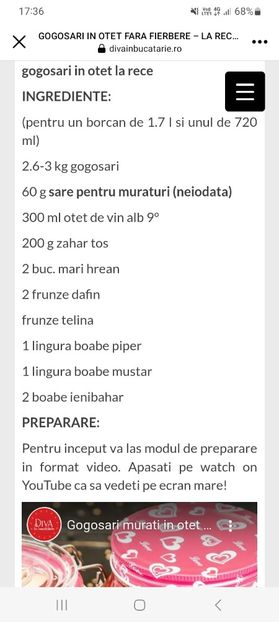 17:36

68%

GOGOSARI IN OTET FARA FIERBERE – LA REC...
divainbucatarie.ro

gogosari in otet la rece

INGREDIENTE:

(pentru un borcan de 1.7 l si unul de 720 ml)

2.6-3 kg gogosari

60 g sare pentru muraturi (neiodata)

300 ml otet de vin alb 9°

200 g zahar tos

2 buc. mari hrean

2 frunze dafin

frunze telina

1 lingura boabe piper

1 lingura boabe mustar

2 boabe ienibahar

PREPARARE:

Pentru inceput va las modul de preparare in format video. Apasati pe watch on YouTube ca sa vedeti pe ecran mare!

DIVA

Gogosari murati in otet ...